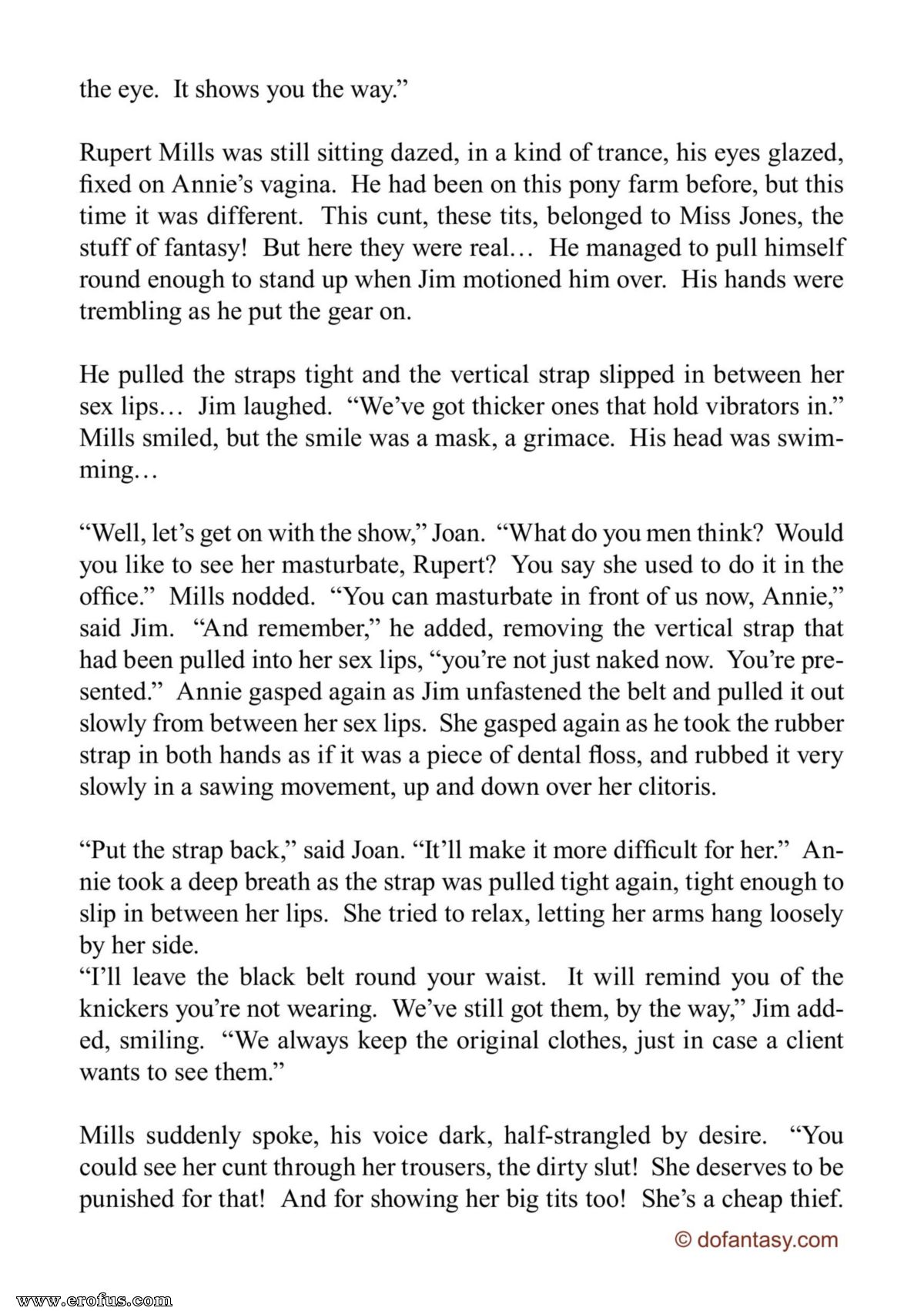 the eye. It shows you the way."

Rupert Mills was still sitting dazed, in a kind of trance, his eyes glazed, fixed on Annie's vagina. He had been on this pony farm before, but this time it was different. This cunt, these tits, belonged to Miss Jones, the stuff of fantasy! But here they were real… He managed to pull himself round enough to stand up when Jim motioned him over. His hands were trembling as he put the gear on.

He pulled the straps tight and the vertical strap slipped in between her sex lips… Jim laughed. "We've got thicker ones that hold vibrators in." Mills smiled, but the smile was a mask, a grimace. His head was swimming…

"Well, let's get on with the show," Joan. "What do you men think? Would you like to see her masturbate, Rupert? You say she used to do it in the office." Mills nodded. "You can masturbate in front of us now, Annie," said Jim. "And remember," he added, removing the vertical strap that had been pulled into her sex lips, "you're not just naked now. You're presented." Annie gasped again as Jim unfastened the belt and pulled it out slowly from between her sex lips. She gasped again as he took the rubber strap in both hands as if it was a piece of dental floss, and rubbed it very slowly in a sawing movement, up and down over her clitoris.

"Put the strap back," said Joan. "It'll make it more difficult for her." Annie took a deep breath as the strap was pulled tight again, tight enough to slip in between her lips. She tried to relax, letting her arms hang loosely by her side.
"I'll leave the black belt round your waist. It will remind you of the knickers you're not wearing. We've still got them, by the way," Jim added, smiling. "We always keep the original clothes, just in case a client wants to see them."

Mills suddenly spoke, his voice dark, half-strangled by desire. "You could see her cunt through her trousers, the dirty slut! She deserves to be punished for that! And for showing her big tits too! She's a cheap thief.

© dofantasy.com

www.erofus.com